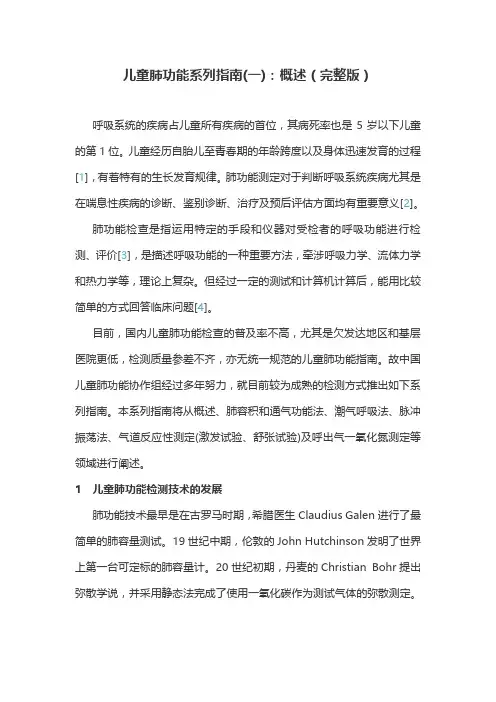 儿童肺功能系列指南(一)：概述（完整版）

呼吸系统的疾病占儿童所有疾病的首位，其病死率也是 5 岁以下儿童的第 1 位。儿童经历自胎儿至青春期的年龄跨度以及身体迅速发育的过程[1]，有着特有的生长发育规律。肺功能测定对于判断呼吸系统疾病尤其是在喘息性疾病的诊断、鉴别诊断、治疗及预后评估方面均有重要意义[2]。

肺功能检查是指运用特定的手段和仪器对受检者的呼吸功能进行检测、评价[3]，是描述呼吸功能的一种重要方法，牵涉呼吸力学、流体力学和热力学等，理论上复杂。但经过一定的测试和计算机计算后，能用比较简单的方式回答临床问题[4]。

目前，国内儿童肺功能检查的普及率不高，尤其是欠发达地区和基层医院更低，检测质量参差不齐，亦无统一规范的儿童肺功能指南。故中国儿童肺功能协作组经过多年努力，就目前较为成熟的检测方式推出如下系列指南。本系列指南将从概述、肺容积和通气功能法、潮气呼吸法、脉冲振荡法、气道反应性测定(激发试验、舒张试验)及呼出气一氧化氮测定等领域进行阐述。

1　儿童肺功能检测技术的发展

肺功能技术最早是在古罗马时期，希腊医生 Claudius Galen 进行了最简单的肺容量测试。19 世纪中期，伦敦的 John Hutchinson 发明了世界上第一台可定标的肺容量计。20 世纪初期，丹麦的 Christian Bohr 提出弥散学说，并采用静态法完成了使用一氧化碳作为测试气体的弥散测定。